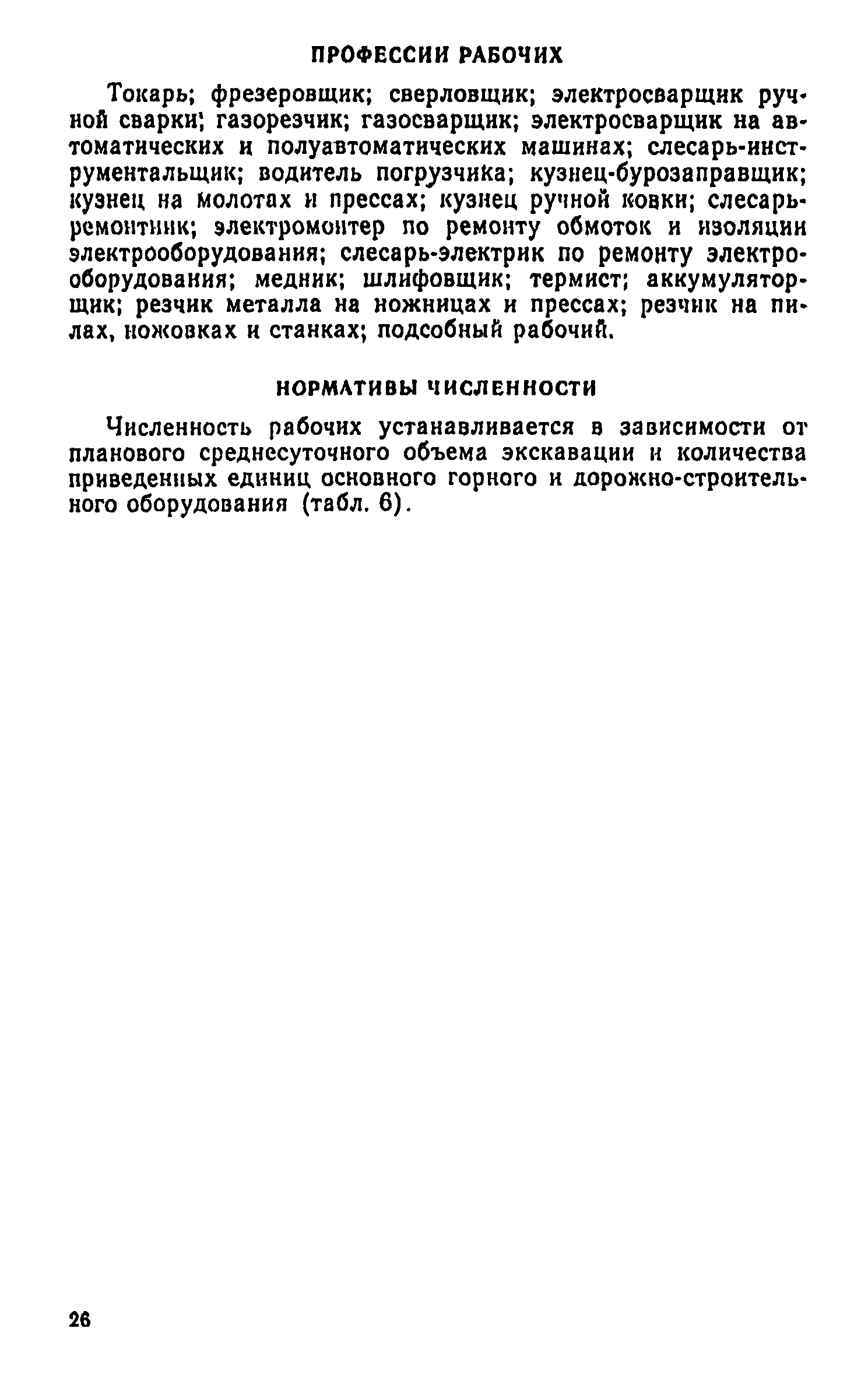 ПРОФЕССИИ РАБОЧИХ

Токарь; фрезеровщик; сверловщик; электросварщик ручной сварки; газорезчик; газосварщик; электросварщик на автоматических и полуавтоматических машинах; слесарь-инструментальщик; водитель погрузчика; кузнец-бурозаправщик; кузнец на молотах и прессах; кузнец ручной ковки; слесарь-ремонтник; электромонтер по ремонту обмоток и изоляции электрооборудования; слесарь-электрик по ремонту электрооборудования; медник; шлифовщик; термист; аккумуляторщик; резчик металла на ножницах и прессах; резчик на пилах, ножовках и станках; подсобный рабочий.

НОРМАТИВЫ ЧИСЛЕННОСТИ

Численность рабочих устанавливается в зависимости от планового среднесуточного объема экскавации и количества приведенных единиц основного горного и дорожно-строительного оборудования (табл. 6).

26